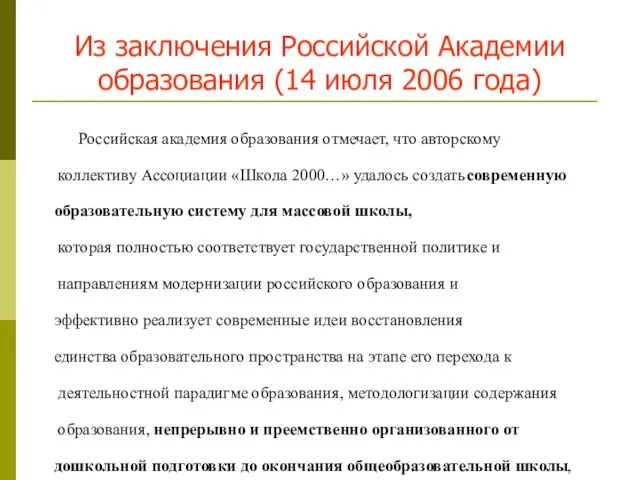 Из заключения Российской Академии образования (14 июля 2006 года)

Российская академия образования отмечает, что авторскому коллективу Ассоциации «Школа 2000…» удалось создать современную образовательную систему для массовой школы, которая полностью соответствует государственной политике и направлениям модернизации российского образования и эффективно реализует современные идеи восстановления единства образовательного пространства на этапе его перехода к деятельностной парадигме образования, методологизации содержания образования, непрерывно и преемственно организованного от дошкольной подготовки до окончания общеобразовательной школы,